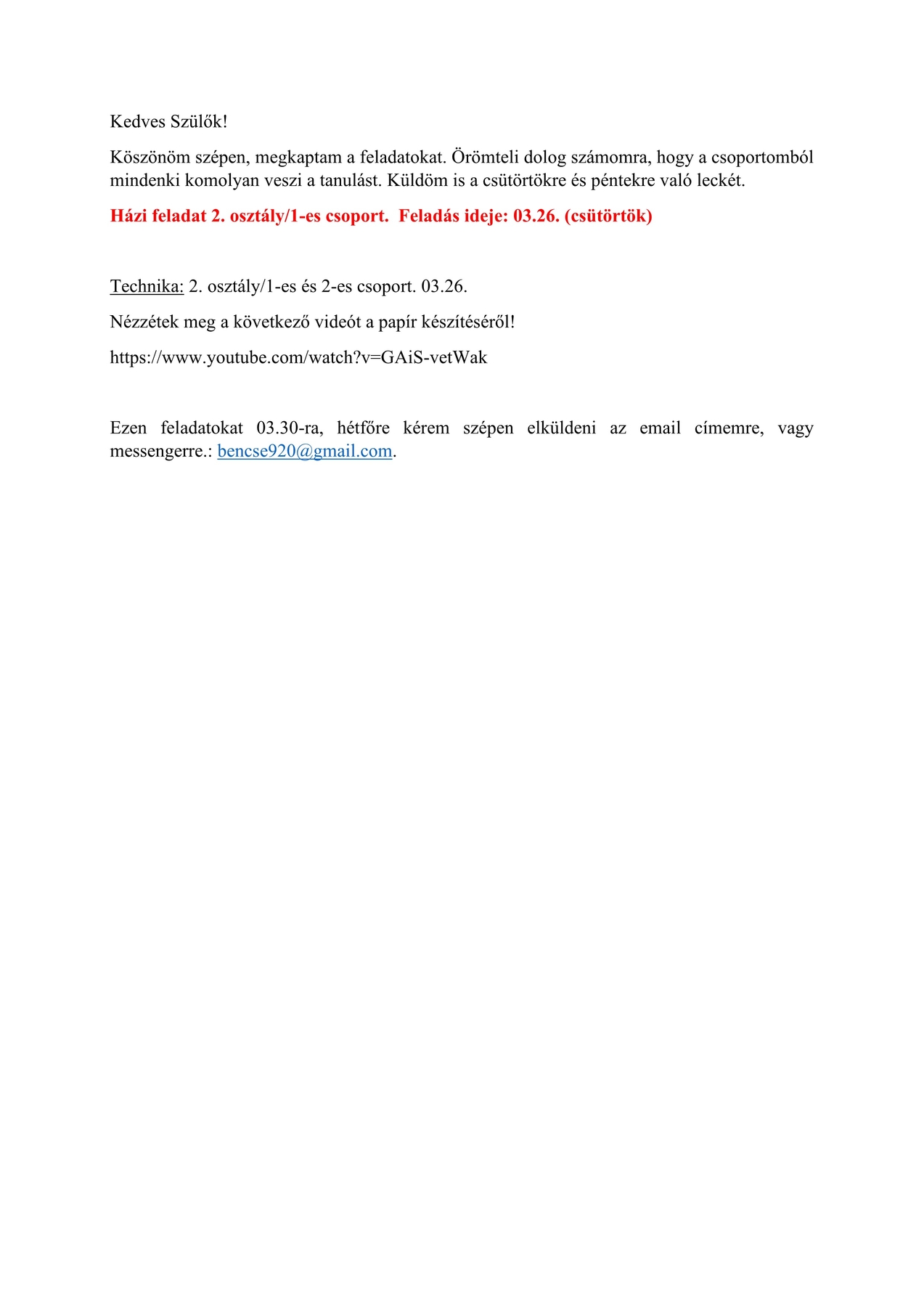 Kedves Szülők!

Köszönöm szépen, megkaptam a feladatokat. Örömteli dolog számomra, hogy a csoportomból mindenki komolyan veszi a tanulást. Küldöm is a csütörtökre és péntekre való leckét.

Házi feladat 2. osztály/1-es csoport. Feladás ideje: 03.26. (csütörtök)

Technika: 2. osztály/1-es és 2-es csoport. 03.26.

Nézzétek meg a következő videót a papír készítéséről!

https://www.youtube.com/watch?v=GAiS-vetWak

Ezen feladatokat 03.30-ra, hétfőre kérem szépen elküldeni az email címemre, vagy messengerre.: bencse920@gmail.com.